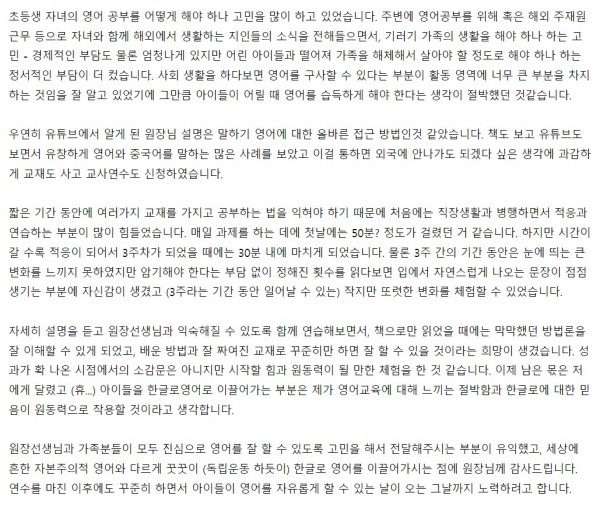 초등생 자녀의 영어 공부를 어떻게 해야 하나 고민을 많이 하고 있었습니다. 주변에 영어공부를 위해 혹은 해외 주재원 근무 등으로 자녀와 함께 해외에서 생활하는 지인들의 소식을 전해들으면서, 기러기 가족의 생활을 해야 하나 하는 고민 - 경제적인 부담도 물론 엄청나게 있지만 어린 아이들과 떨어져 가족을 해체해서 살아야 할 정도로 해야 하나 하는 정서적인 부담이 더 컸습니다. 사회 생활을 하다보면 영어를 구사할 수 있다는 부분이 활동 영역에 너무 큰 부분을 차지하는 것임을 잘 알고 있었기에 그만큼 아이들이 어릴 때 영어를 습득하게 해야 한다는 생각이 절박했던 것같습니다.

우연히 유튜브에서 알게 된 원장님 설명은 말하기 영어에 대한 올바른 접근 방법인것 같았습니다. 책도 보고 유튜브도 보면서 유창하게 영어와 중국어를 말하는 많은 사례를 보았고 이걸 통하면 외국에 안나가도 되겠다 싶은 생각에 과감하게 교재도 사고 교사연수도 신청하였습니다.

짧은 기간 동안에 여러가지 교재를 가지고 공부하는 법을 익혀야 하기 때문에 처음에는 직장생활과 병행하면서 적응과 연습하는 부분이 많이 힘들었습니다. 매일 과제를 하는 데에 첫날에는 50분? 정도가 걸렸던 거 같습니다. 하지만 시간이 갈 수록 적응이 되어서 3주차가 되었을 때에는 30분 내에 마치게 되었습니다. 물론 3주 간의 기간 동안은 눈에 띄는 큰 변화를 느끼지 못하였지만 암기해야 한다는 부담 없이 정해진 횟수를 읽다보면 입에서 자연스럽게 나오는 문장이 점점 생기는 부분에 자신감이 생겼고 (3주라는 기간 동안 일어날 수 있는) 작지만 또렷한 변화를 체험할 수 있었습니다.

자세히 설명을 듣고 원장선생님과 익숙해질 수 있도록 함께 연습해보면서, 책으로만 읽었을 때에는 막막했던 방법론을 잘 이해할 수 있게 되었고, 배운 방법과 잘 짜여진 교재로 꾸준히만 하면 잘 할 수 있을 것이라는 희망이 생겼습니다. 성과가 확 나온 시점에서의 소감문은 아니지만 시작할 힘과 원동력이 될 만한 체험을 한 것 같습니다. 이제 남은 몫은 저에게 달렸고 (휴...) 아이들을 한글로영어로 이끌어가는 부분은 제가 영어교육에 대해 느끼는 절박함과 한글로에 대한 믿음이 원동력으로 작용할 것이라고 생각합니다.

원장선생님과 가족분들이 모두 진심으로 영어를 잘 할 수 있도록 고민을 해서 전달해주시는 부분이 유익했고, 세상에 흔한 자본주의적 영어와 다르게 꿋꿋이 (독립운동 하듯이) 한글로 영어를 이끌어가시는 점에 원장님께 감사드립니다. 연수를 마친 이후에도 꾸준히 하면서 아이들이 영어를 자유롭게 할 수 있는 날이 오는 그날까지 노력하려고 합니다.